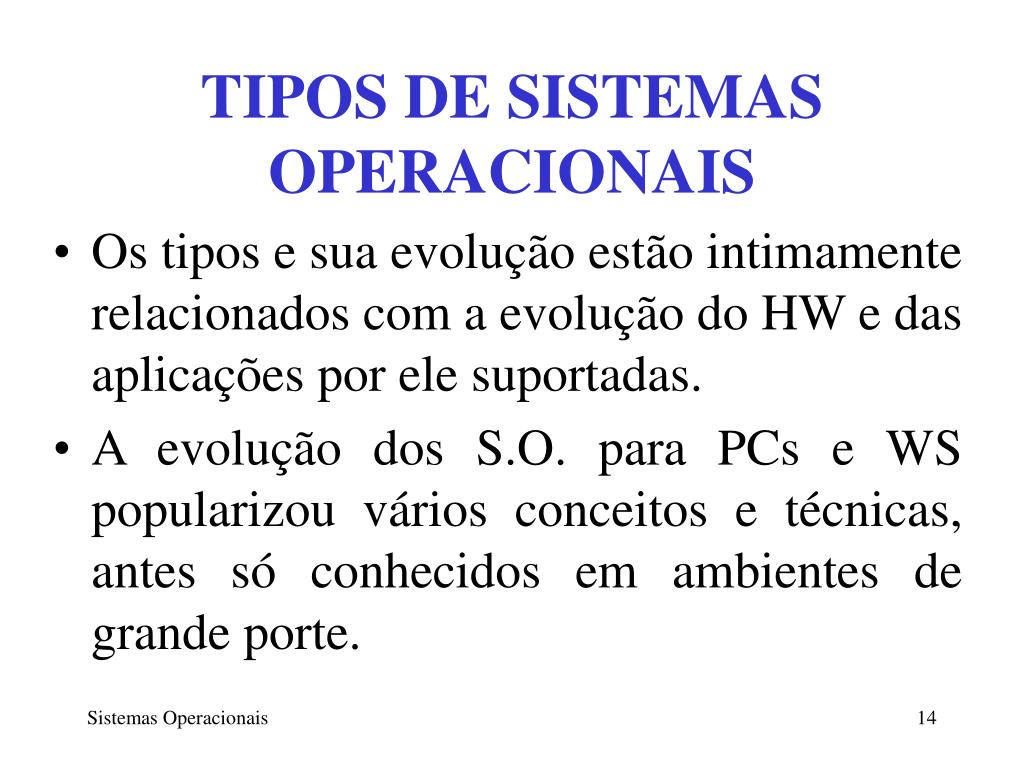 TIPOS DE SISTEMAS OPERACIONAIS

• Os tipos e sua evolução estão intimamente relacionados com a evolução do HW e das aplicações por ele suportadas.

• A evolução dos S.O. para PCs e WS popularizou vários conceitos e técnicas, antes só conhecidos em ambientes de grande porte.

Sistemas Operacionais

14